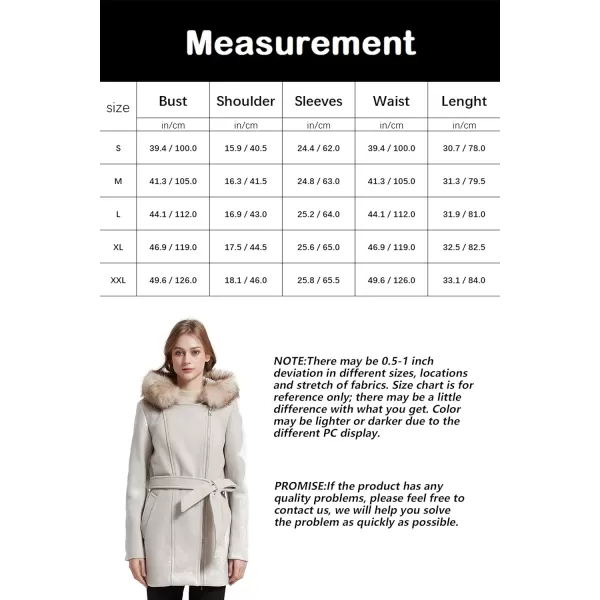 Measurement

| size | Bust | Shoulder | Sleeves | Waist | Lenght |
|---|---|---|---|---|---|
| | in/cm | in/cm | in/cm | in/cm | in/cm |
| S | 39.4 / 100.0 | 15.9 / 40.5 | 24.4 / 62.0 | 39.4 / 100.0 | 30.7 / 78.0 |
| M | 41.3 / 105.0 | 16.3 / 41.5 | 24.8 / 63.0 | 41.3 / 105.0 | 31.3 / 79.5 |
| L | 44.1 / 112.0 | 16.9 / 43.0 | 25.2 / 64.0 | 44.1 / 112.0 | 31.9 / 81.0 |
| XL | 46.9 / 119.0 | 17.5 / 44.5 | 25.6 / 65.0 | 46.9 / 119.0 | 32.5 / 82.5 |
| XXL | 49.6 / 126.0 | 18.1 / 46.0 | 25.8 / 65.5 | 49.6 / 126.0 | 33.1 / 84.0 |

NOTE:There may be 0.5-1 inch deviation in different sizes, locations and stretch of fabrics. Size chart is for reference only; there may be a little difference with what you get. Color may be lighter or darker due to the different PC display.

PROMISE:If the product has any quality problems, please feel free to contact us, we will help you solve the problem as quickly as possible.